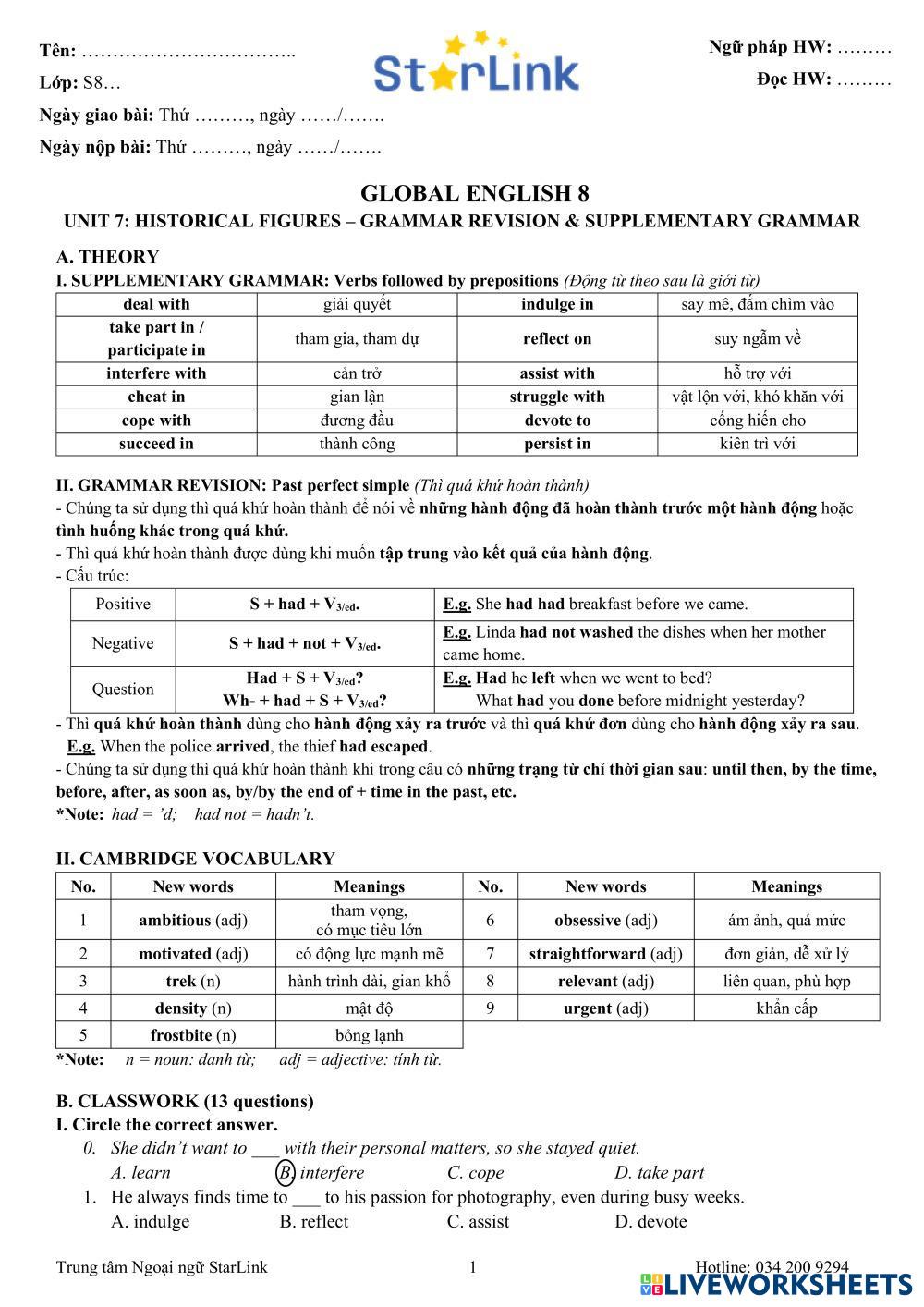 Tên: ……………………………..
Lớp: S8…
Ngày giao bài: Thứ ………, ngày ……/…….
Ngày nộp bài: Thứ ………, ngày ……/…….

StarLink

Ngữ pháp HW: ………
Đọc HW: ………

GLOBAL ENGLISH 8
UNIT 7: HISTORICAL FIGURES – GRAMMAR REVISION & SUPPLEMENTARY GRAMMAR

A. THEORY
I. SUPPLEMENTARY GRAMMAR: Verbs followed by prepositions (Động từ theo sau là giới từ)

| deal with | giải quyết | indulge in | say mê, đắm chìm vào |
|---|---|---|---|
| take part in / participate in | tham gia, tham dự | reflect on | suy ngẫm về |
| interfere with | cản trở | assist with | hỗ trợ với |
| cheat in | gian lận | struggle with | vật lộn với, khó khăn với |
| cope with | đương đầu | devote to | cống hiến cho |
| succeed in | thành công | persist in | kiên trì với |

II. GRAMMAR REVISION: Past perfect simple (Thì quá khứ hoàn thành)
- Chúng ta sử dụng thì quá khứ hoàn thành để nói về những hành động đã hoàn thành trước một hành động hoặc tình huống khác trong quá khứ.
- Thì quá khứ hoàn thành được dùng khi muốn tập trung vào kết quả của hành động.
- Cấu trúc:

| Positive | S + had + $V_{3/ed}$. | E.g. She had had breakfast before we came. |
|---|---|---|
| Negative | S + had + not + $V_{3/ed}$. | E.g. Linda had not washed the dishes when her mother came home. |
| Question | Had + S + $V_{3/ed}$? Wh- + had + S + $V_{3/ed}$? | E.g. Had he left when we went to bed? What had you done before midnight yesterday? |

- Thì quá khứ hoàn thành dùng cho hành động xảy ra trước và thì quá khứ đơn dùng cho hành động xảy ra sau.
E.g. When the police arrived, the thief had escaped.
- Chúng ta sử dụng thì quá khứ hoàn thành khi trong câu có những trạng từ chỉ thời gian sau: until then, by the time, before, after, as soon as, by/by the end of + time in the past, etc.
*Note: had = 'd; had not = hadn't.

II. CAMBRIDGE VOCABULARY

| No. | New words | Meanings | No. | New words | Meanings |
|---|---|---|---|---|---|
| 1 | ambitious (adj) | tham vọng, có mục tiêu lớn | 6 | obsessive (adj) | ám ảnh, quá mức |
| 2 | motivated (adj) | có động lực mạnh mẽ | 7 | straightforward (adj) | đơn giản, dễ xử lý |
| 3 | trek (n) | hành trình dài, gian khổ | 8 | relevant (adj) | liên quan, phù hợp |
| 4 | density (n) | mật độ | 9 | urgent (adj) | khẩn cấp |
| 5 | frostbite (n) | bỏng lạnh | | | |

*Note: n = noun: danh từ; adj = adjective: tính từ.

B. CLASSWORK (13 questions)
I. Circle the correct answer.
0. She didn't want to ___ with their personal matters, so she stayed quiet.
A. learn B. interfere C. cope D. take part
1. He always finds time to ___ to his passion for photography, even during busy weeks.
A. indulge B. reflect C. assist D. devote

Trung tâm Ngoại ngữ StarLink 1 Hotline: 034 200 9294
LIVEWORKSHEETS